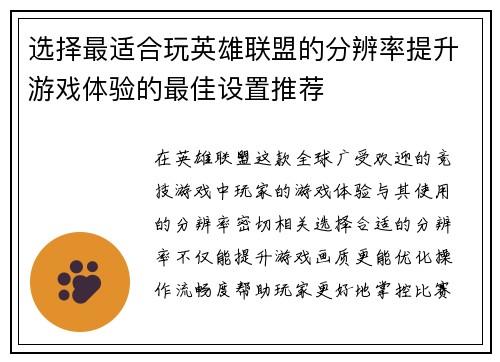 选择最适合玩英雄联盟的分辨率提升游戏体验的最佳设置推荐

在英雄联盟这款全球广受欢迎的竞技游戏中玩家的游戏体验与其使用的分辨率密切相关选择合适的分辨率不仅能提升游戏画质更能优化操作流畅度帮助玩家更好地掌控比赛